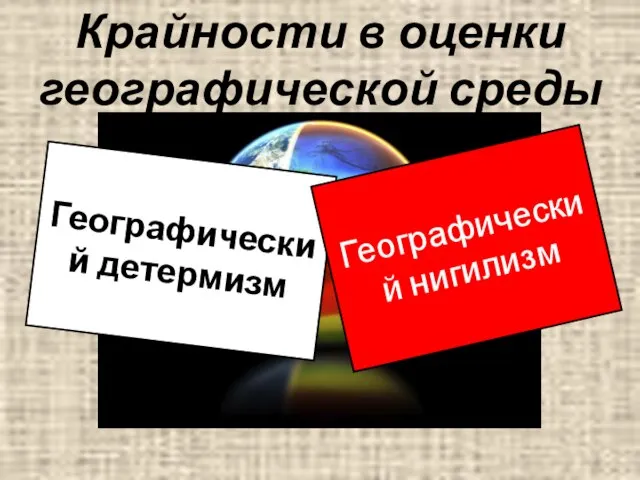 Крайности в оценки географической среды

Географически
й детермизм

Географически
й нигилизм